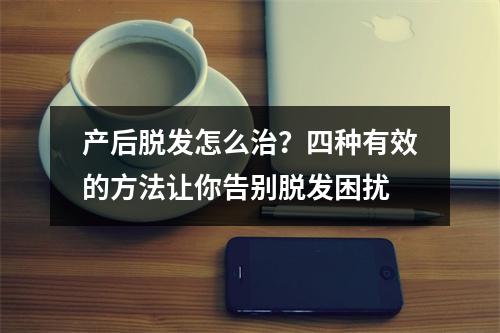 产后脱发怎么治？四种有效的方法让你告别脱发困扰